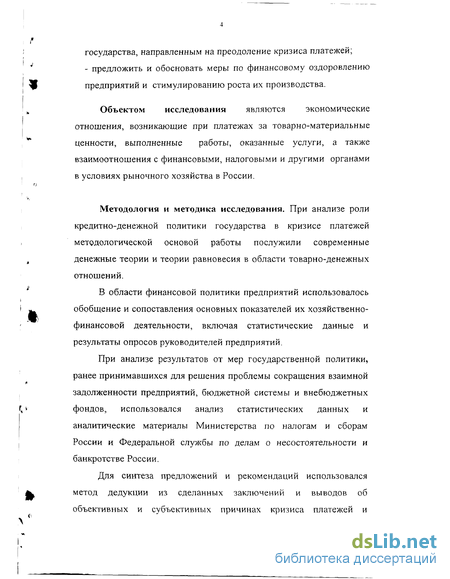 4

государства, направленным на преодоление кризиса платежей;

- предложить и обосновать меры по финансовому оздоровлению предприятий и стимулированию роста их производства.

**Объектом исследования** являются экономические отношения, возникающие при платежах за товарно-материальные ценности, выполненные работы, оказанные услуги, а также взаимоотношения с финансовыми, налоговыми и другими органами в условиях рыночного хозяйства в России.

**Методология и методика исследования.** При анализе роли кредитно-денежной политики государства в кризисе платежей методологической основой работы послужили современные денежные теории и теории равновесия в области товарно-денежных отношений.

В области финансовой политики предприятий использовалось обобщение и сопоставления основных показателей их хозяйственно-финансовой деятельности, включая статистические данные и результаты опросов руководителей предприятий.

При анализе результатов от мер государственной политики, ранее принимавшихся для решения проблемы сокращения взаимной задолженности предприятий, бюджетной системы и внебюджетных фондов, использовался анализ статистических данных и аналитические материалы Министерства по налогам и сборам России и Федеральной службы по делам о несостоятельности и банкротстве России.

Для синтеза предложений и рекомендаций использовался метод дедукции из сделанных заключений и выводов об объективных и субъективных причинах кризиса платежей и

dsLib.net
библиотека диссертаций